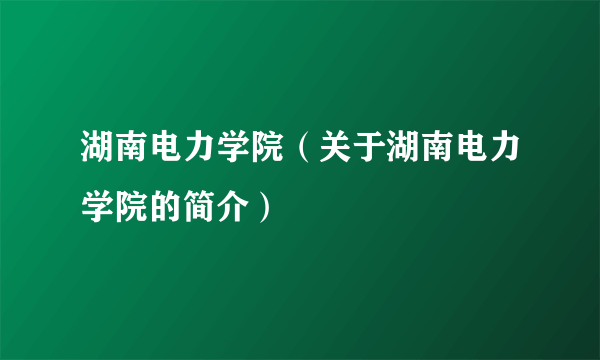 湖南电力学院（关于湖南电力学院的简介）